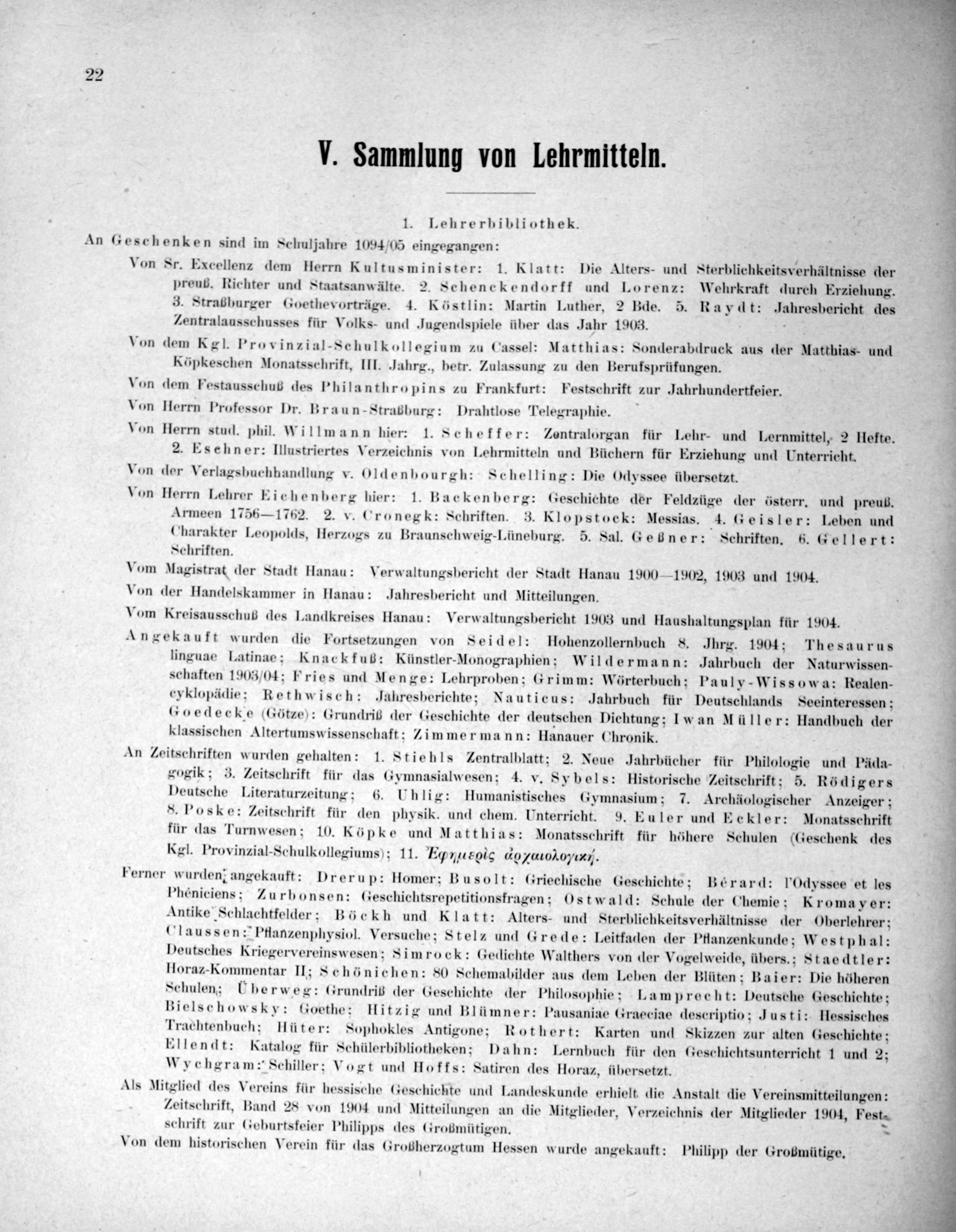 22

V. Sammlung von Lehrmitteln.

1. Lehrerbibliothek.

An Geschenken sind im Schuljahre 1094/05 eingegangen:

Von Sr. Excellenz dem Herrn Kultusminister: 1. Klatt: Die Alters- und Sterblichkeitsverhältnisse der preuß. Richter und Staatsanwälte. 2. Schenckendorff und Lorenz: Wehrkraft durch Erziehung. 3. Straßburger Goethevorträge. 4. Köstlin: Martin Luther, 2 Bde. 5. Raydt: Jahresbericht des Zentralausschusses für Volks- und Jugendspiele über das Jahr 1903.

Von dem Kgl. Provinzial-Schulkollegium zu Cassel: Matthias: Sonderabdruck aus der Matthias- und Köpkeschen Monatsschrift, III. Jahrg., betr. Zulassung zu den Berufsprüfungen.

Von dem Festausschuß des Philanthropins zu Frankfurt: Festschrift zur Jahrhundertfeier.

Von Herrn Professor Dr. Braun-Straßburg: Drahtlose Telegraphie.

Von Herrn stud. phil. Willmann hier: 1. Scheffer: Zentralorgan für Lehr- und Lernmittel, 2 Hefte. 2. Eschner: Illustriertes Verzeichnis von Lehrmitteln und Büchern für Erziehung und Unterricht.

Von der Verlagsbuchhandlung v. Oldenbourgh: Schelling: Die Odyssee übersetzt.

Von Herrn Lehrer Eichenberg hier: 1. Backenberg: Geschichte der Feldzüge der österr. und preuß. Armeen 1756—1762. 2. v. Cronegk: Schriften. 3. Klopstock: Messias. 4. Geisler: Leben und Charakter Leopolds, Herzogs zu Braunschweig-Lüneburg. 5. Sal. Geßner: Schriften. 6. Gellert: Schriften.

Vom Magistrat der Stadt Hanau: Verwaltungsbericht der Stadt Hanau 1900—1902, 1903 und 1904.

Von der Handelskammer in Hanau: Jahresbericht und Mitteilungen.

Vom Kreisausschuß des Landkreises Hanau: Verwaltungsbericht 1903 und Haushaltungsplan für 1904.

Angekauft wurden die Fortsetzungen von Seidel: Hohenzollernbuch 8. Jhrg. 1904; Thesaurus linguae Latinae; Knackfuß: Künstler-Monographien; Wildermann: Jahrbuch der Naturwissenschaften 1903/04; Fries und Menge: Lehrproben; Grimm: Wörterbuch; Pauly-Wissowa: Realencyklopädie; Rethwisch: Jahresberichte; Nauticus: Jahrbuch für Deutschlands Seeinteressen; Goedecke (Götze): Grundriß der Geschichte der deutschen Dichtung; Iwan Müller: Handbuch der klassischen Altertumswissenschaft; Zimmermann: Hanauer Chronik.

An Zeitschriften wurden gehalten: 1. Stiehls Zentralblatt; 2. Neue Jahrbücher für Philologie und Pädagogik; 3. Zeitschrift für das Gymnasialwesen; 4. v. Sybels: Historische Zeitschrift; 5. Rödigers Deutsche Literaturzeitung; 6. Uhlig: Humanistisches Gymnasium; 7. Archäologischer Anzeiger; 8. Poske: Zeitschrift für den physik. und chem. Unterricht. 9. Euler und Eckler: Monatsschrift für das Turnwesen; 10. Köpke und Matthias: Monatsschrift für höhere Schulen (Geschenk des Kgl. Provinzial-Schulkollegiums); 11. Ἐφημερὶς ἀρχαιολογική.

Ferner wurden angekauft: Drerup: Homer; Busolt: Griechische Geschichte; Bérard: l'Odyssee et les Phéniciens; Zurbonsen: Geschichtsrepetitionsfragen; Ostwald: Schule der Chemie; Kromayer: Antike Schlachtfelder; Böckh und Klatt: Alters- und Sterblichkeitsverhältnisse der Oberlehrer; Claussen: Pflanzenphysiol. Versuche; Stelz und Grede: Leitfaden der Pflanzenkunde; Westphal: Deutsches Kriegervereinswesen; Simrock: Gedichte Walthers von der Vogelweide, übers.; Staedtler: Horaz-Kommentar II; Schönichen: 80 Schemabilder aus dem Leben der Blüten; Baier: Die höheren Schulen; Überweg: Grundriß der Geschichte der Philosophie; Lamprecht: Deutsche Geschichte; Bielschowsky: Goethe; Hitzig und Blümner: Pausaniae Graeciae descriptio; Justi: Hessisches Trachtenbuch; Hüter: Sophokles Antigone; Rothert: Karten und Skizzen zur alten Geschichte; Ellendt: Katalog für Schülerbibliotheken; Dahn: Lernbuch für den Geschichtsunterricht 1 und 2; Wychgram: Schiller; Vogt und Hoffs: Satiren des Horaz, übersetzt.

Als Mitglied des Vereins für hessische Geschichte und Landeskunde erhielt die Anstalt die Vereinsmitteilungen: Zeitschrift, Band 28 von 1904 und Mitteilungen an die Mitglieder, Verzeichnis der Mitglieder 1904, Festschrift zur Geburtsfeier Philipps des Großmütigen.

Von dem historischen Verein für das Großherzogtum Hessen wurde angekauft: Philipp der Großmütige.